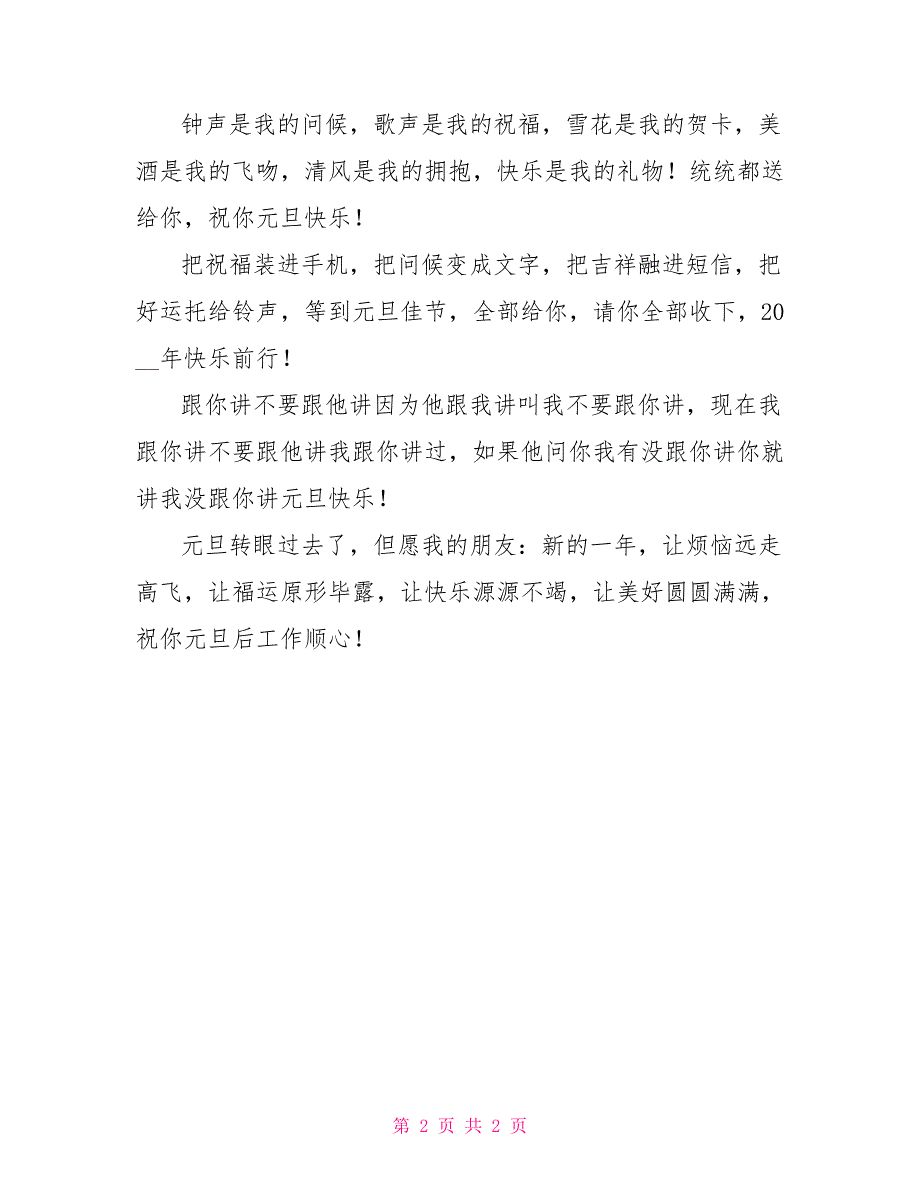 钟声是我的问候，歌声是我的祝福，雪花是我的贺卡，美酒是我的飞吻，清风是我的拥抱，快乐是我的礼物！统统都送给你，祝你元旦快乐！

把祝福装进手机，把问候变成文字，把吉祥融进短信，把好运托给铃声，等到元旦佳节，全部给你，请你全部收下，20__年快乐前行！

跟你讲不要跟他讲因为他跟我讲叫我不要跟你讲，现在我跟你讲不要跟他讲我跟你讲过，如果他问你我有没跟你讲你就讲我没跟你讲元旦快乐！

元旦转眼过去了，但愿我的朋友：新的一年，让烦恼远走高飞，让福运原形毕露，让快乐源源不竭，让美好圆圆满满，祝你元旦后工作顺心！

第 2 页 共 2 页